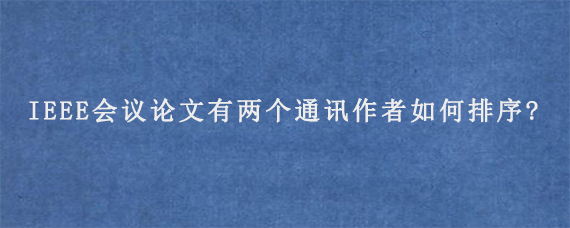 IEEE会议论文有两个通讯作者如何排序?